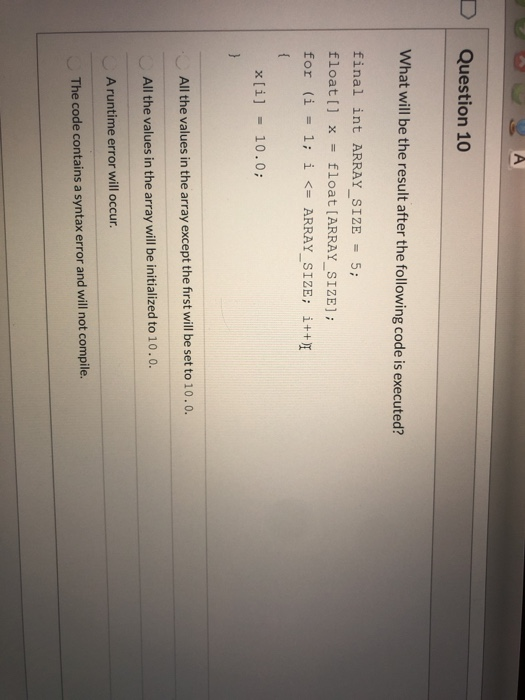 A

Question 10

What will be the result after the following code is executed?

final int ARRAY_SIZE = 5;
float[] x = float[ARRAY_SIZE];
for (i = 1; i <= ARRAY_SIZE; i++)
{
x[i] = 10.0;
}

All the values in the array except the first will be set to 10.0.

All the values in the array will be initialized to 10.0.

A runtime error will occur.

The code contains a syntax error and will not compile.